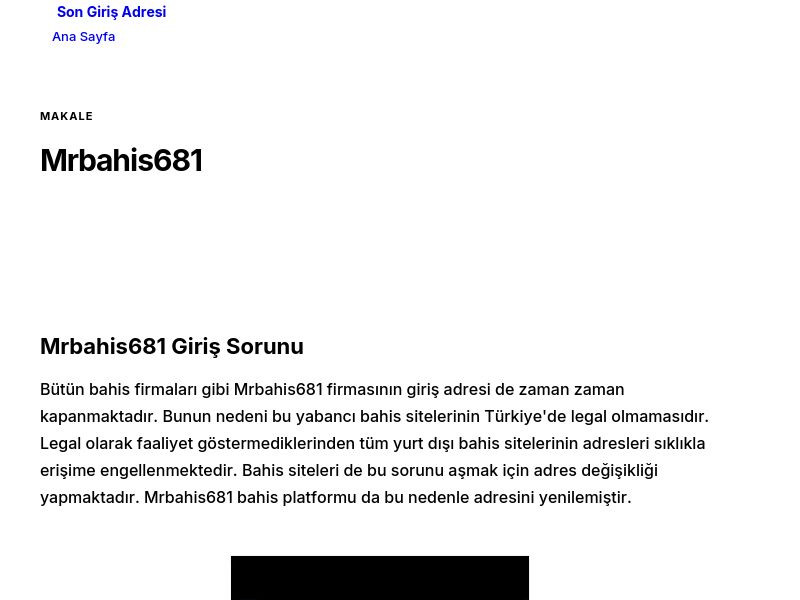 Son Giriş Adresi

Ana Sayfa

MAKALE

Mrbahis681

Mrbahis681 Giriş Sorunu

Bütün bahis firmaları gibi Mrbahis681 firmasının giriş adresi de zaman zaman kapanmaktadır. Bunun nedeni bu yabancı bahis sitelerinin Türkiye'de legal olmamasıdır. Legal olarak faaliyet göstermediklerinden tüm yurt dışı bahis sitelerinin adresleri sıklıkla erişime engellenmektedir. Bahis siteleri de bu sorunu aşmak için adres değişikliği yapmaktadır. Mrbahis681 bahis platformu da bu nedenle adresini yenilemiştir.